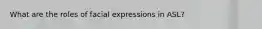 What are the roles of facial expressions in ASL?